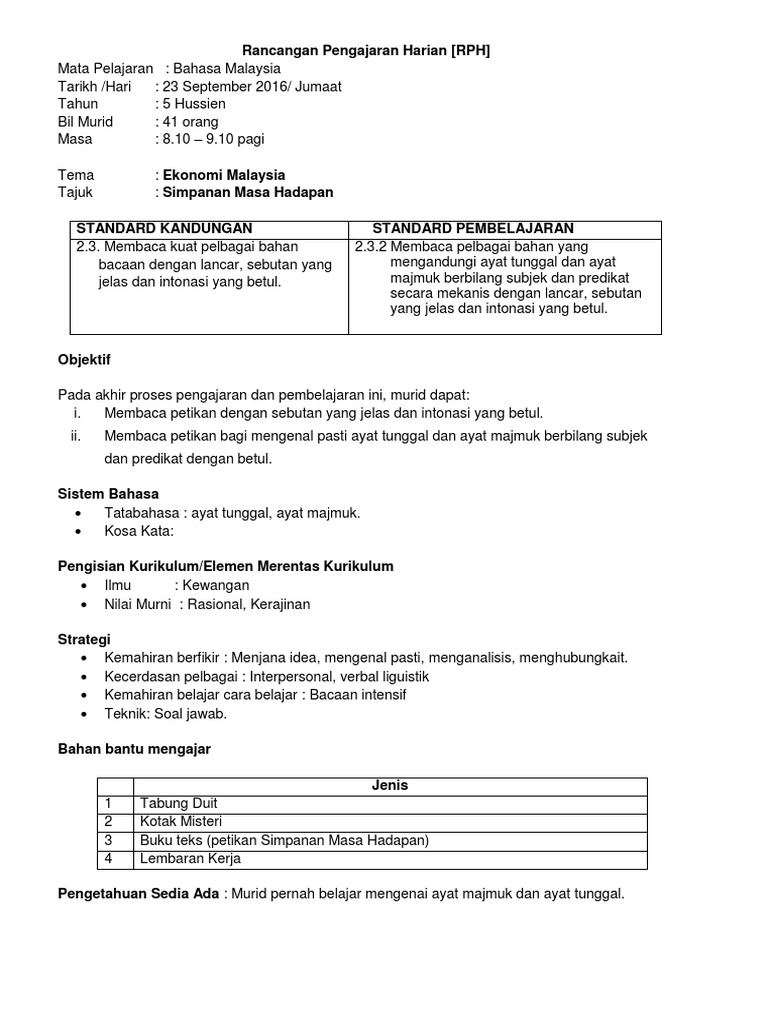 Rancangan Pengajaran Harian [RPH]

Mata Pelajaran : Bahasa Malaysia
Tarikh /Hari : 23 September 2016/ Jumaat
Tahun : 5 Hussien
Bil Murid : 41 orang
Masa : 8.10 – 9.10 pagi

Tema : Ekonomi Malaysia
Tajuk : Simpanan Masa Hadapan

| STANDARD KANDUNGAN | STANDARD PEMBELAJARAN |
|---|---|
| 2.3. Membaca kuat pelbagai bahan bacaan dengan lancar, sebutan yang jelas dan intonasi yang betul. | 2.3.2 Membaca pelbagai bahan yang mengandungi ayat tunggal dan ayat majmuk berbilang subjek dan predikat secara mekanis dengan lancar, sebutan yang jelas dan intonasi yang betul. |

Objektif

Pada akhir proses pengajaran dan pembelajaran ini, murid dapat:
i. Membaca petikan dengan sebutan yang jelas dan intonasi yang betul.
ii. Membaca petikan bagi mengenal pasti ayat tunggal dan ayat majmuk berbilang subjek dan predikat dengan betul.

Sistem Bahasa
• Tatabahasa : ayat tunggal, ayat majmuk.
• Kosa Kata:

Pengisian Kurikulum/Elemen Merentas Kurikulum
• Ilmu : Kewangan
• Nilai Murni : Rasional, Kerajinan

Strategi
• Kemahiran berfikir : Menjana idea, mengenal pasti, menganalisis, menghubungkait.
• Kecerdasan pelbagai : Interpersonal, verbal liguistik
• Kemahiran belajar cara belajar : Bacaan intensif
• Teknik: Soal jawab.

Bahan bantu mengajar

| | Jenis |
|---|---|
| 1 | Tabung Duit |
| 2 | Kotak Misteri |
| 3 | Buku teks (petikan Simpanan Masa Hadapan) |
| 4 | Lembaran Kerja |

Pengetahuan Sedia Ada : Murid pernah belajar mengenai ayat majmuk dan ayat tunggal.